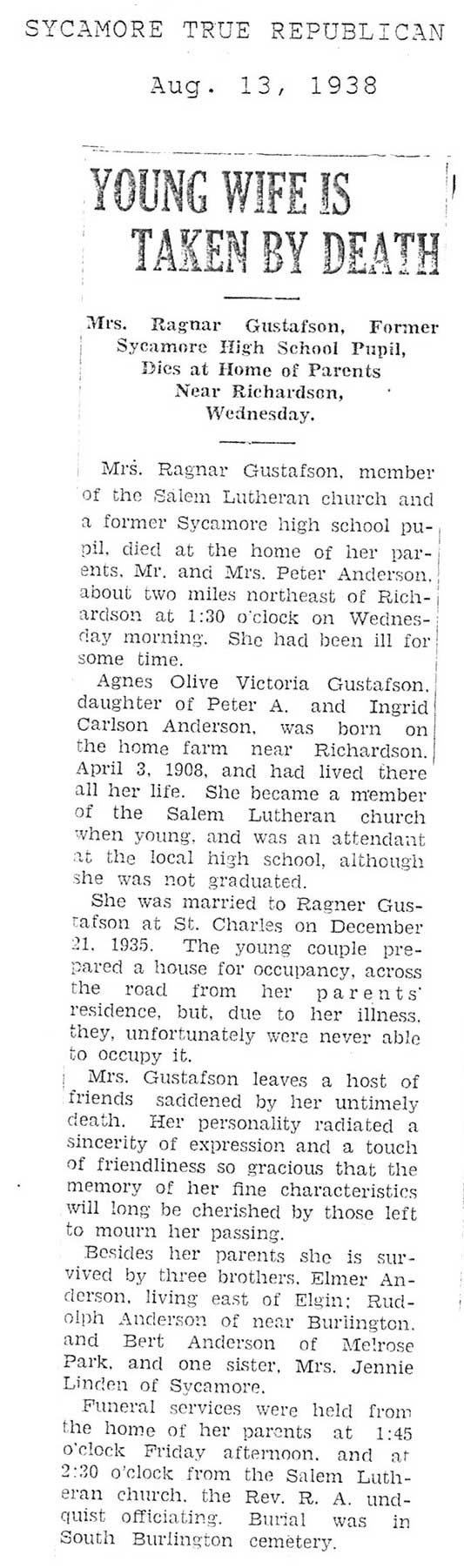 SYCAMORE TRUE REPUBLICAN

Aug. 13, 1938

YOUNG WIFE IS TAKEN BY DEATH

Mrs. Ragnar Gustafson, Former Sycamore High School Pupil, Dies at Home of Parents Near Richardson, Wednesday.

Mrs. Ragnar Gustafson, member of the Salem Lutheran church and a former Sycamore high school pupil, died at the home of her parents, Mr. and Mrs. Peter Anderson, about two miles northeast of Richardson at 1:30 o'clock on Wednesday morning. She had been ill for some time.

Agnes Olive Victoria Gustafson, daughter of Peter A. and Ingrid Carlson Anderson, was born on the home farm near Richardson, April 3, 1908, and had lived there all her life. She became a member of the Salem Lutheran church when young, and was an attendant at the local high school, although she was not graduated.

She was married to Ragner Gustafson at St. Charles on December 21, 1935. The young couple prepared a house for occupancy, across the road from her parents' residence, but, due to her illness, they, unfortunately were never able to occupy it.

Mrs. Gustafson leaves a host of friends saddened by her untimely death. Her personality radiated a sincerity of expression and a touch of friendliness so gracious that the memory of her fine characteristics will long be cherished by those left to mourn her passing.

Besides her parents she is survived by three brothers, Elmer Anderson, living east of Elgin; Rudolph Anderson of near Burlington, and Bert Anderson of Melrose Park, and one sister, Mrs. Jennie Linden of Sycamore.

Funeral services were held from the home of her parents at 1:45 o'clock Friday afternoon, and at 2:30 o'clock from the Salem Lutheran church, the Rev. R. A. undquist officiating. Burial was in South Burlington cemetery.